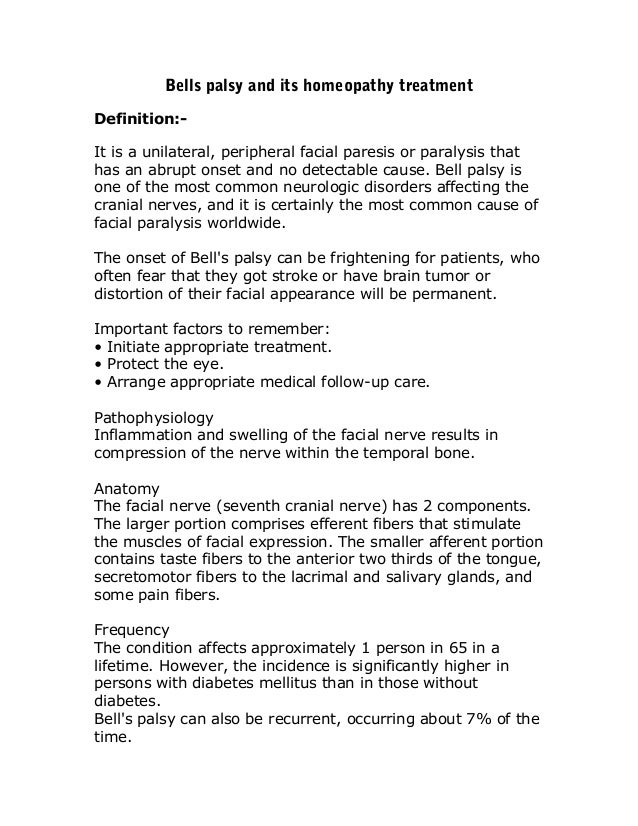 Bells palsy and its homeopathy treatment

Definition:-

It is a unilateral, peripheral facial paresis or paralysis that has an abrupt onset and no detectable cause. Bell palsy is one of the most common neurologic disorders affecting the cranial nerves, and it is certainly the most common cause of facial paralysis worldwide.

The onset of Bell's palsy can be frightening for patients, who often fear that they got stroke or have brain tumor or distortion of their facial appearance will be permanent.

Important factors to remember:
• Initiate appropriate treatment.
• Protect the eye.
• Arrange appropriate medical follow-up care.

Pathophysiology
Inflammation and swelling of the facial nerve results in compression of the nerve within the temporal bone.

Anatomy
The facial nerve (seventh cranial nerve) has 2 components. The larger portion comprises efferent fibers that stimulate the muscles of facial expression. The smaller afferent portion contains taste fibers to the anterior two thirds of the tongue, secretomotor fibers to the lacrimal and salivary glands, and some pain fibers.

Frequency
The condition affects approximately 1 person in 65 in a lifetime. However, the incidence is significantly higher in persons with diabetes mellitus than in those without diabetes.
Bell's palsy can also be recurrent, occurring about 7% of the time.